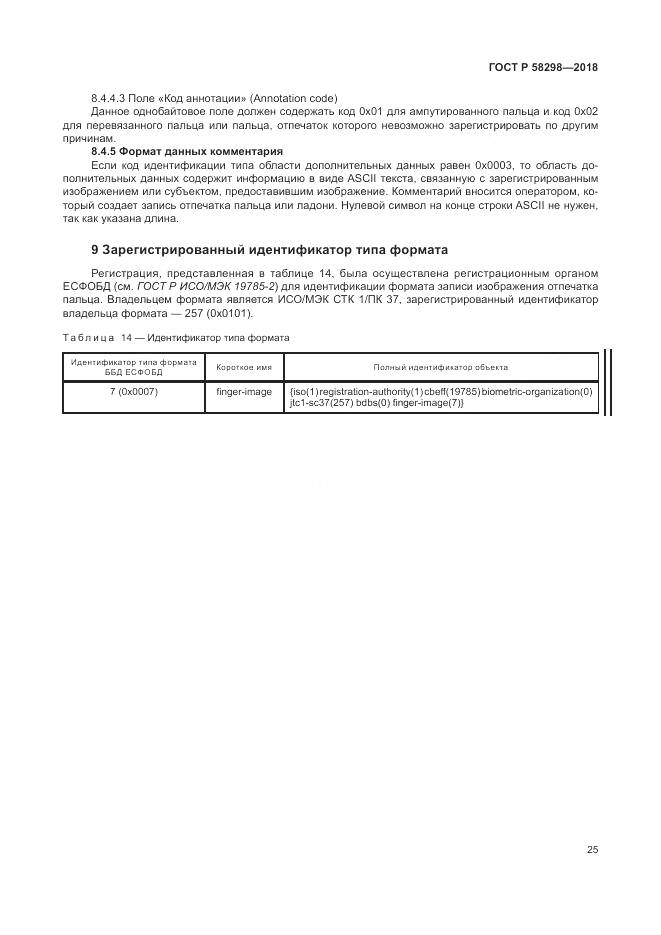 ГОСТ Р 58298—2018

8.4.4.3 Поле «Код аннотации» (Annotation code)

Данное однобайтовое поле должен содержать код 0x01 для ампутированного пальца и код 0x02 для перевязанного пальца или пальца, отпечаток которого невозможно зарегистрировать по другим причинам.

8.4.5 Формат данных комментария

Если код идентификации типа области дополнительных данных равен 0x0003, то область дополнительных данных содержит информацию в виде ASCII текста, связанную с зарегистрированным изображением или субъектом, предоставившим изображение. Комментарий вносится оператором, который создает запись отпечатка пальца или ладони. Нулевой символ на конце строки ASCII не нужен, так как указана длина.

9 Зарегистрированный идентификатор типа формата

Регистрация, представленная в таблице 14, была осуществлена регистрационным органом ЕСФОБД (см. ГОСТ Р ИСО/МЭК 19785-2) для идентификации формата записи изображения отпечатка пальца. Владельцем формата является ИСО/МЭК СТК 1/ПК 37, зарегистрированный идентификатор владельца формата — 257 (0x0101).

Таблица 14 — Идентификатор типа формата

| Идентификатор типа формата ББД ЕСФОБД | Короткое имя | Полный идентификатор объекта |
|---|---|---|
| 7 (0x0007) | finger-image | {iso(1)registration-authority(1)cbeff(19785)biometric-organization(0) jtc1-sc37(257) bdbs(0) finger-image(7)} |

25